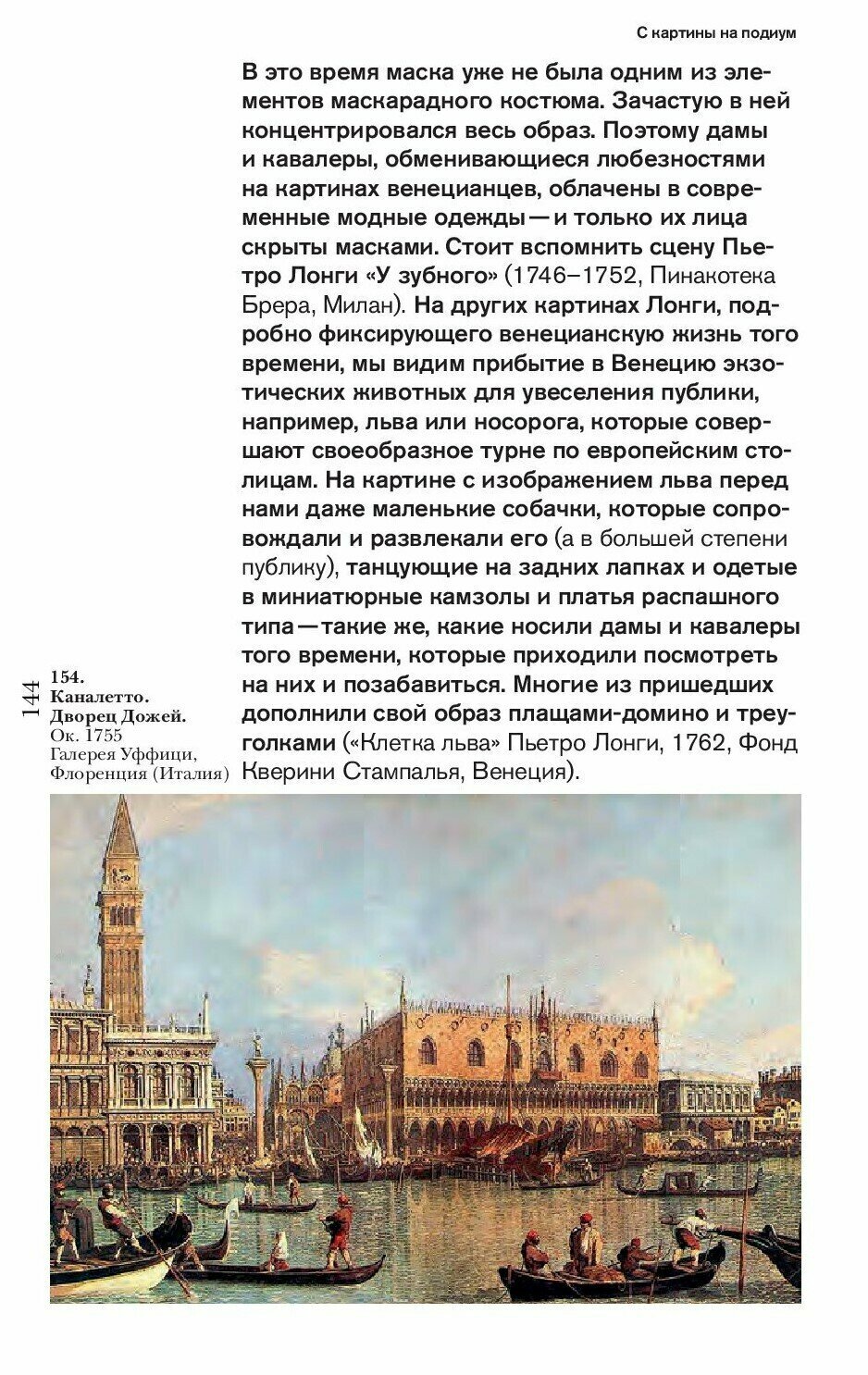 С картины на подиум

В это время маска уже не была одним из элементов маскарадного костюма. Зачастую в ней концентрировался весь образ. Поэтому дамы и кавалеры, обменивающиеся любезностями на картинах венецианцев, облачены в современные модные одежды — и только их лица скрыты масками. Стоит вспомнить сцену Пьетро Лонги «У зубного» (1746–1752, Пинакотека Брера, Милан). На других картинах Лонги, подробно фиксирующего венецианскую жизнь того времени, мы видим прибытие в Венецию экзотических животных для увеселения публики, например, льва или носорога, которые совершают своеобразное турне по европейским столицам. На картине с изображением льва перед нами даже маленькие собачки, которые сопровождали и развлекали его (а в большей степени публику), танцующие на задних лапках и одетые в миниатюрные камзолы и платья распашного типа — такие же, какие носили дамы и кавалеры того времени, которые приходили посмотреть на них и позабавиться. Многие из пришедших дополнили свой образ плащами-домино и треуголками («Клетка льва» Пьетро Лонги, 1762, Фонд Кверини Стампалья, Венеция).

144

154.
Каналетто.
Дворец Дожей.
Ок. 1755
Галерея Уффици,
Флоренция (Италия)